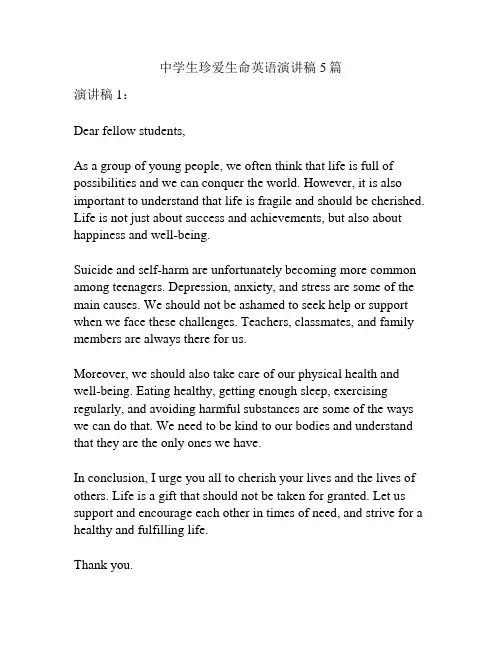 中学生珍爱生命英语演讲稿 5 篇

演讲稿 1：

Dear fellow students,

As a group of young people, we often think that life is full of possibilities and we can conquer the world. However, it is also important to understand that life is fragile and should be cherished. Life is not just about success and achievements, but also about happiness and well-being.

Suicide and self-harm are unfortunately becoming more common among teenagers. Depression, anxiety, and stress are some of the main causes. We should not be ashamed to seek help or support when we face these challenges. Teachers, classmates, and family members are always there for us.

Moreover, we should also take care of our physical health and well-being. Eating healthy, getting enough sleep, exercising regularly, and avoiding harmful substances are some of the ways we can do that. We need to be kind to our bodies and understand that they are the only ones we have.

In conclusion, I urge you all to cherish your lives and the lives of others. Life is a gift that should not be taken for granted. Let us support and encourage each other in times of need, and strive for a healthy and fulfilling life.

Thank you.